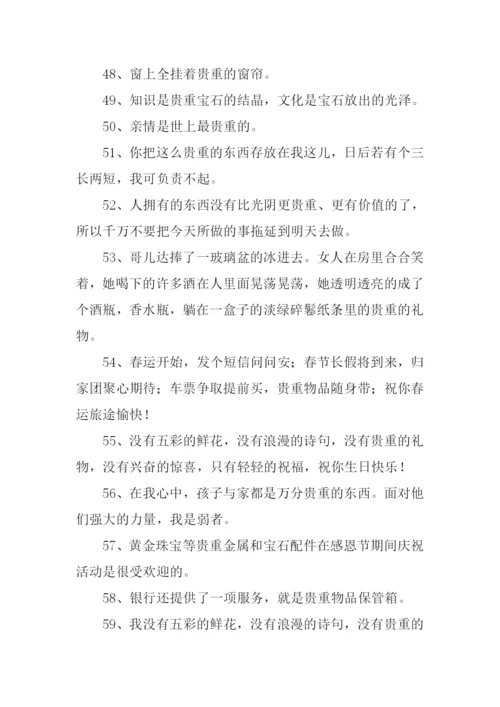 48、窗上全挂着贵重的窗帘。

49、知识是贵重宝石的结晶，文化是宝石放出的光泽。

50、亲情是世上最贵重的。

51、你把这么贵重的东西存放在我这儿，日后若有个三长两短，我可负责不起。

52、人拥有的东西没有比光阴更贵重、更有价值的了，所以千万不要把今天所做的事拖延到明天去做。

53、哥儿达捧了一玻璃盆的冰进去。女人在房里合合笑着，她喝下的许多酒在人里面晃荡晃荡，她透明透亮的成了个酒瓶，香水瓶，躺在一盒子的淡绿碎鬈纸条里的贵重的礼物。

54、春运开始，发个短信问问安；春节长假将到来，归家团聚心期待；车票争取提前买，贵重物品随身带；祝你春运旅途愉快！

55、没有五彩的鲜花，没有浪漫的诗句，没有贵重的礼物，没有兴奋的惊喜，只有轻轻的祝福，祝你生日快乐！

56、在我心中，孩子与家都是万分贵重的东西。面对他们强大的力量，我是弱者。

57、黄金珠宝等贵重金属和宝石配件在感恩节期间庆祝活动是很受欢迎的。

58、银行还提供了一项服务，就是贵重物品保管箱。

59、我没有五彩的鲜花，没有浪漫的诗句，没有贵重的